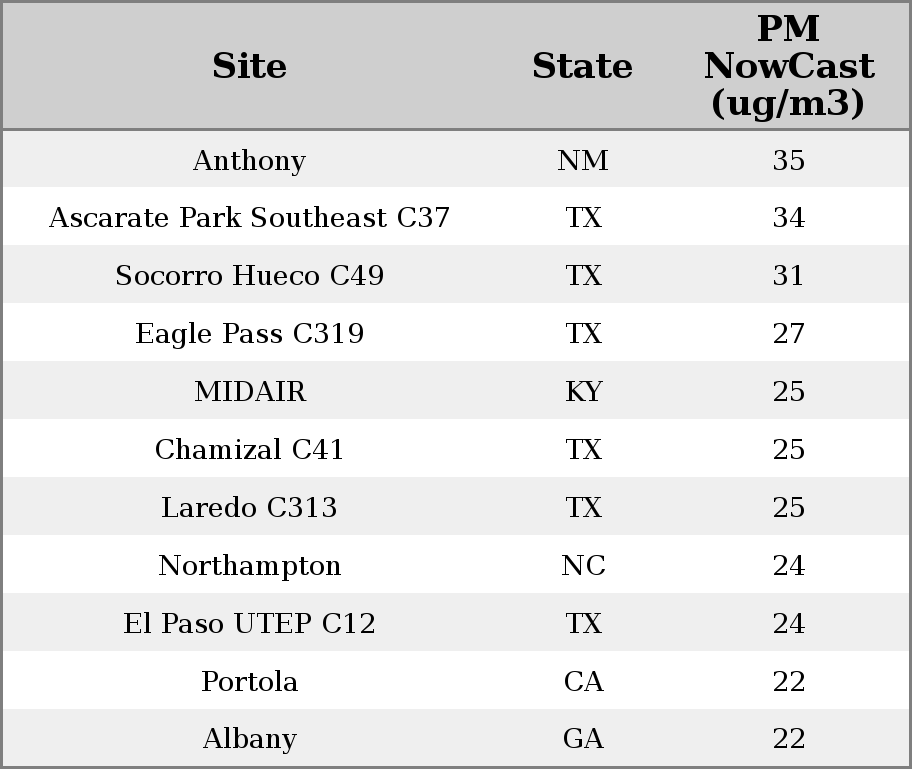 | Site | State | PM NowCast (ug/m3) |
|---|---|---|
| Anthony | NM | 35 |
| Ascarate Park Southeast C37 | TX | 34 |
| Socorro Hueco C49 | TX | 31 |
| Eagle Pass C319 | TX | 27 |
| MIDAIR | KY | 25 |
| Chamizal C41 | TX | 25 |
| Laredo C313 | TX | 25 |
| Northampton | NC | 24 |
| El Paso UTEP C12 | TX | 24 |
| Portola | CA | 22 |
| Albany | GA | 22 |